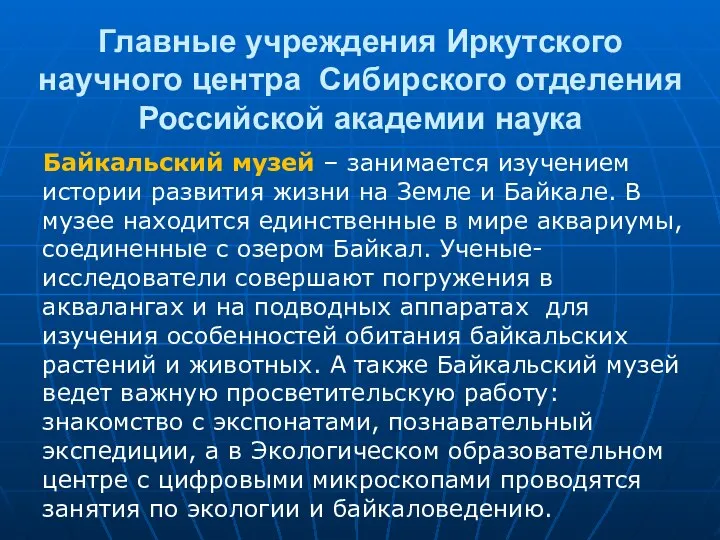 Главные учреждения Иркутского научного центра Сибирского отделения Российской академии наука

Байкальский музей – занимается изучением истории развития жизни на Земле и Байкале. В музее находится единственные в мире аквариумы, соединенные с озером Байкал. Ученые-исследователи совершают погружения в аквалангах и на подводных аппаратах для изучения особенностей обитания байкальских растений и животных. А также Байкальский музей ведет важную просветительскую работу: знакомство с экспонатами, познавательный экспедиции, а в Экологическом образовательном центре с цифровыми микроскопами проводятся занятия по экологии и байкаловедению.